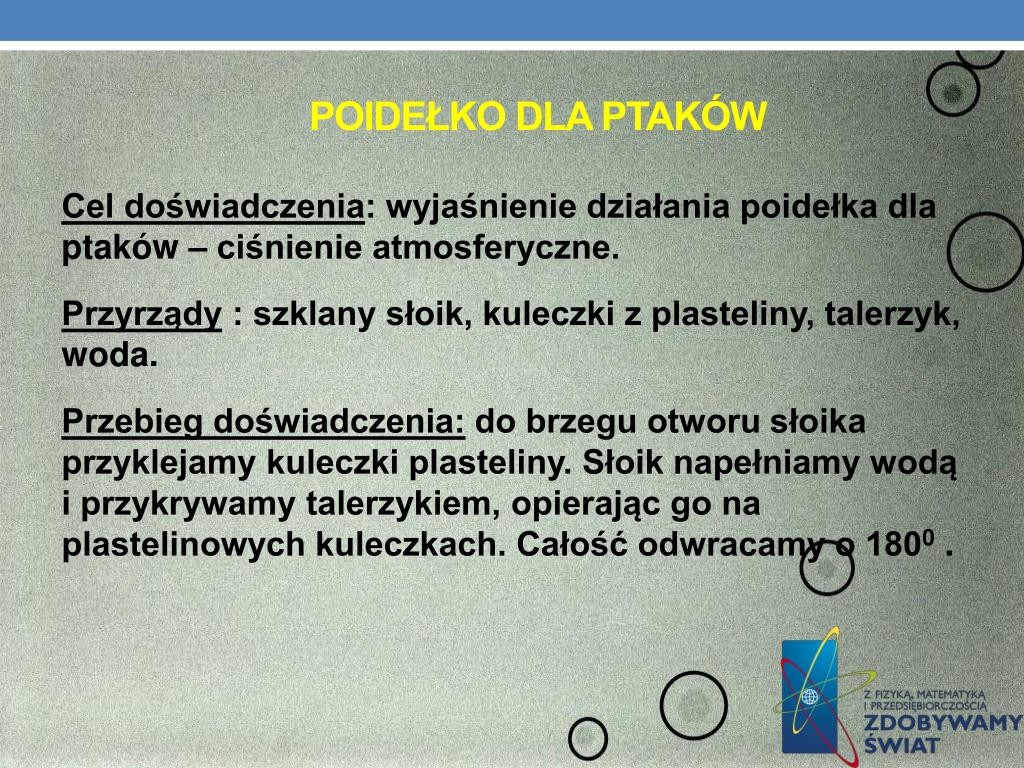 POIDEŁKO DLA PTAKÓW

Cel doświadczenia: wyjaśnienie działania poidełka dla ptaków – ciśnienie atmosferyczne.

Przyrządy : szklany słoik, kuleczki z plasteliny, talerzyk, woda.

Przebieg doświadczenia: do brzegu otworu słoika przyklejamy kuleczki plasteliny. Słoik napełniamy wodą i przykrywamy talerzykiem, opierając go na plastelinowych kuleczkach. Całość odwracamy o $180^0$ .

Z FIZYKĄ, MATEMATYKĄ I PRZEDSIĘBIORCZOŚCIĄ ZDOBYWAMY ŚWIAT